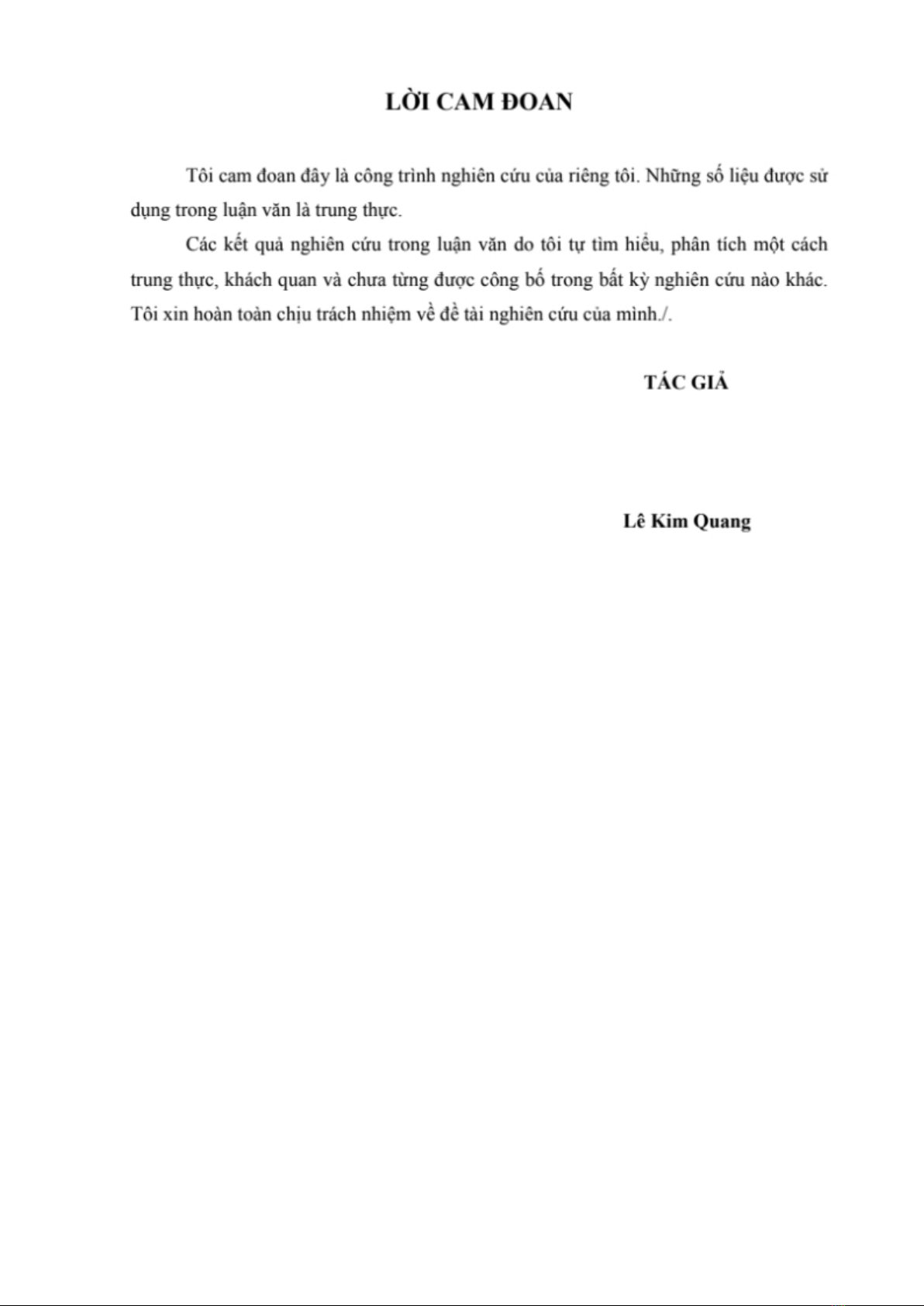 LỜI CAM ĐOAN

Tôi cam đoan đây là công trình nghiên cứu của riêng tôi. Những số liệu được sử dụng trong luận văn là trung thực.

Các kết quả nghiên cứu trong luận văn do tôi tự tìm hiểu, phân tích một cách trung thực, khách quan và chưa từng được công bố trong bất kỳ nghiên cứu nào khác. Tôi xin hoàn toàn chịu trách nhiệm về đề tài nghiên cứu của mình./.

TÁC GIẢ

Lê Kim Quang